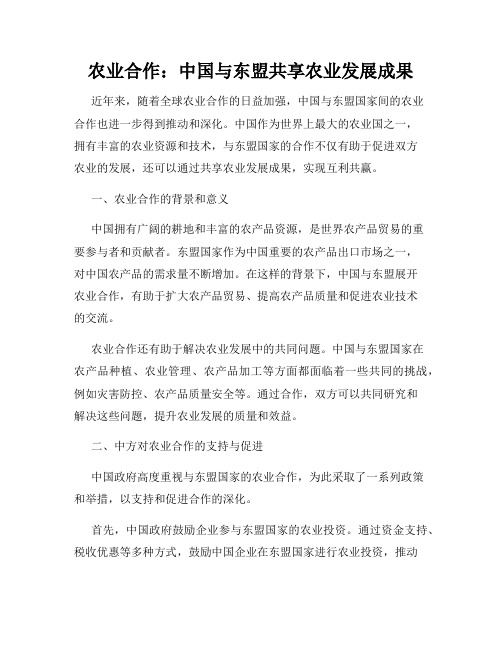 农业合作：中国与东盟共享农业发展成果

近年来，随着全球农业合作的日益加强，中国与东盟国家间的农业合作也进一步得到推动和深化。中国作为世界上最大的农业国之一，拥有丰富的农业资源和技术，与东盟国家的合作不仅有助于促进双方农业的发展，还可以通过共享农业发展成果，实现互利共赢。

一、农业合作的背景和意义

中国拥有广阔的耕地和丰富的农产品资源，是世界农产品贸易的重要参与者和贡献者。东盟国家作为中国重要的农产品出口市场之一，对中国农产品的需求量不断增加。在这样的背景下，中国与东盟展开农业合作，有助于扩大农产品贸易、提高农产品质量和促进农业技术的交流。

农业合作还有助于解决农业发展中的共同问题。中国与东盟国家在农产品种植、农业管理、农产品加工等方面都面临着一些共同的挑战，例如灾害防控、农产品质量安全等。通过合作，双方可以共同研究和解决这些问题，提升农业发展的质量和效益。

二、中方对农业合作的支持与促进

中国政府高度重视与东盟国家的农业合作，为此采取了一系列政策和举措，以支持和促进合作的深化。

首先，中国政府鼓励企业参与东盟国家的农业投资。通过资金支持、税收优惠等多种方式，鼓励中国企业在东盟国家进行农业投资，推动